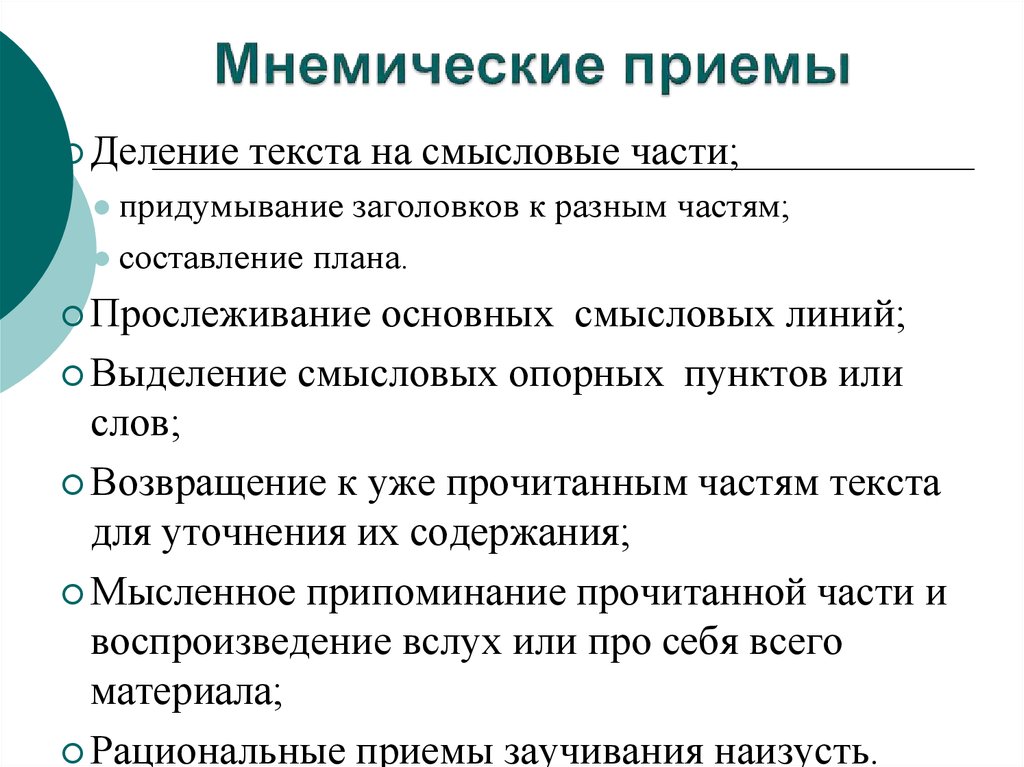 Мнемические приемы

Деление текста на смысловые части;

придумывание заголовков к разным частям;

составление плана.

Прослеживание основных смысловых линий;

Выделение смысловых опорных пунктов или слов;

Возвращение к уже прочитанным частям текста для уточнения их содержания;

Мысленное припоминание прочитанной части и воспроизведение вслух или про себя всего материала;

Рациональные приемы заучивания наизусть.